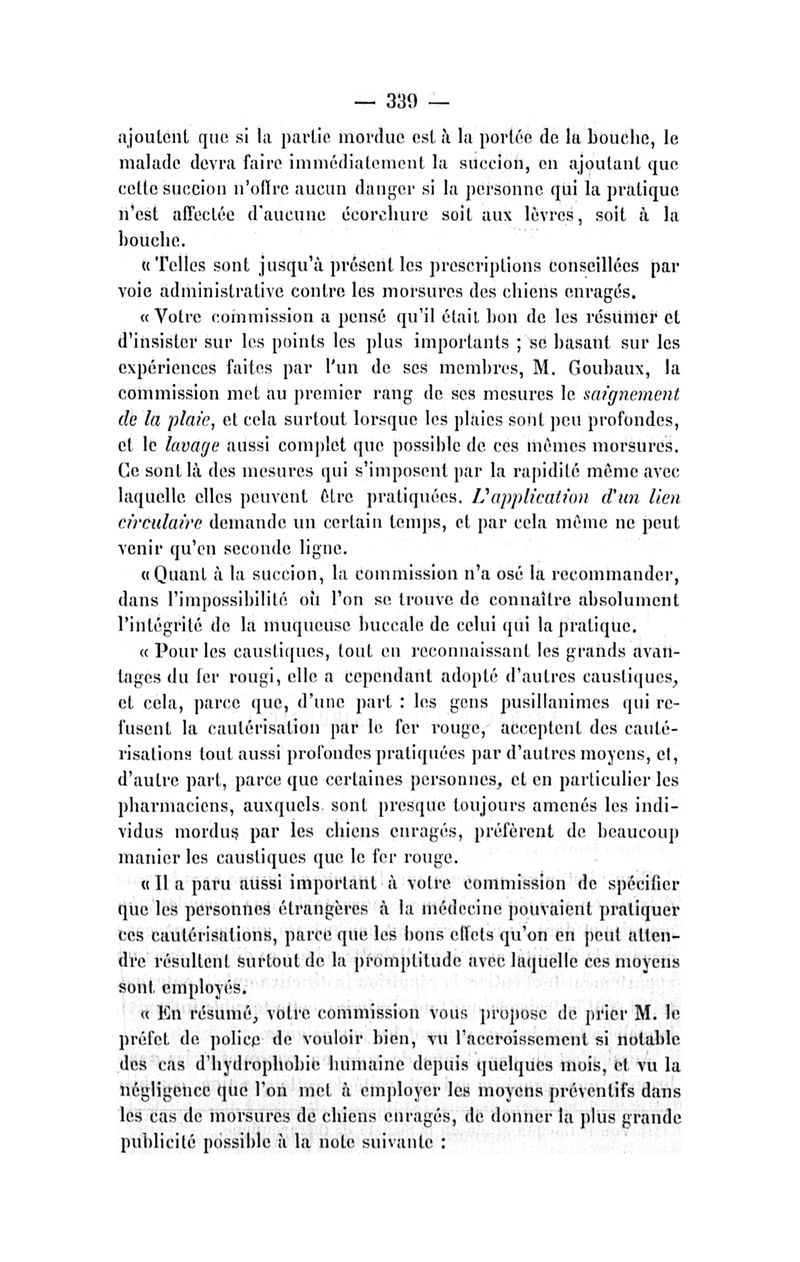 — 339 —

ajoutent que si la partie mordue est à la portée de la bouche, le malade devra faire immédiatement la succion, en ajoutant que cette succion n'offre aucun danger si la personne qui la pratique n'est affectée d'aucune écorchure soit aux lèvres, soit à la bouche.

« Telles sont jusqu'à présent les prescriptions conseillées par voie administrative contre les morsures des chiens enragés.

« Votre commission a pensé qu'il était bon de les résumer et d'insister sur les points les plus importants ; se basant sur les expériences faites par l'un de ses membres, M. Goubaux, la commission met au premier rang de ses mesures le saignement de la plaie, et cela surtout lorsque les plaies sont peu profondes, et le lavage aussi complet que possible de ces mêmes morsures. Ce sont là des mesures qui s'imposent par la rapidité même avec laquelle elles peuvent être pratiquées. L'application d'un lien circulaire demande un certain temps, et par cela même ne peut venir qu'en seconde ligne.

« Quant à la succion, la commission n'a osé la recommander, dans l'impossibilité où l'on se trouve de connaître absolument l'intégrité de la muqueuse buccale de celui qui la pratique.

« Pour les caustiques, tout en reconnaissant les grands avantages du fer rougi, elle a cependant adopté d'autres caustiques, et cela, parce que, d'une part : les gens pusillanimes qui refusent la cautérisation par le fer rouge, acceptent des cautérisations tout aussi profondes pratiquées par d'autres moyens, et, d'autre part, parce que certaines personnes, et en particulier les pharmaciens, auxquels sont presque toujours amenés les individus mordus par les chiens enragés, préfèrent de beaucoup manier les caustiques que le fer rouge.

« Il a paru aussi important à votre commission de spécifier que les personnes étrangères à la médecine pouvaient pratiquer ces cautérisations, parce que les bons effets qu'on en peut attendre résultent surtout de la promptitude avec laquelle ces moyens sont employés.

« En résumé, votre commission vous propose de prier M. le préfet de police de vouloir bien, vu l'accroissement si notable des cas d'hydrophobie humaine depuis quelques mois, et vu la négligence que l'on met à employer les moyens préventifs dans les cas de morsures de chiens enragés, de donner la plus grande publicité possible à la note suivante :